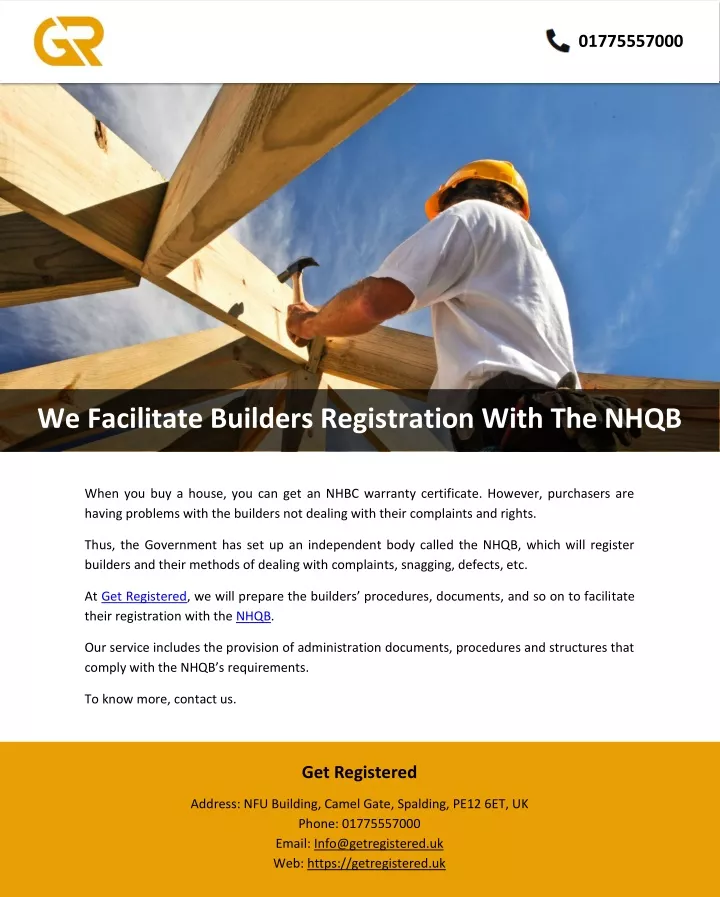 GR

01775557000

We Facilitate Builders Registration With The NHQB

When you buy a house, you can get an NHBC warranty certificate. However, purchasers are having problems with the builders not dealing with their complaints and rights.

Thus, the Government has set up an independent body called the NHQB, which will register builders and their methods of dealing with complaints, snagging, defects, etc.

At Get Registered, we will prepare the builders' procedures, documents, and so on to facilitate their registration with the NHQB.

Our service includes the provision of administration documents, procedures and structures that comply with the NHQB's requirements.

To know more, contact us.

Get Registered

Address: NFU Building, Camel Gate, Spalding, PE12 6ET, UK
Phone: 01775557000
Email: Info@getregistered.uk
Web: https://getregistered.uk